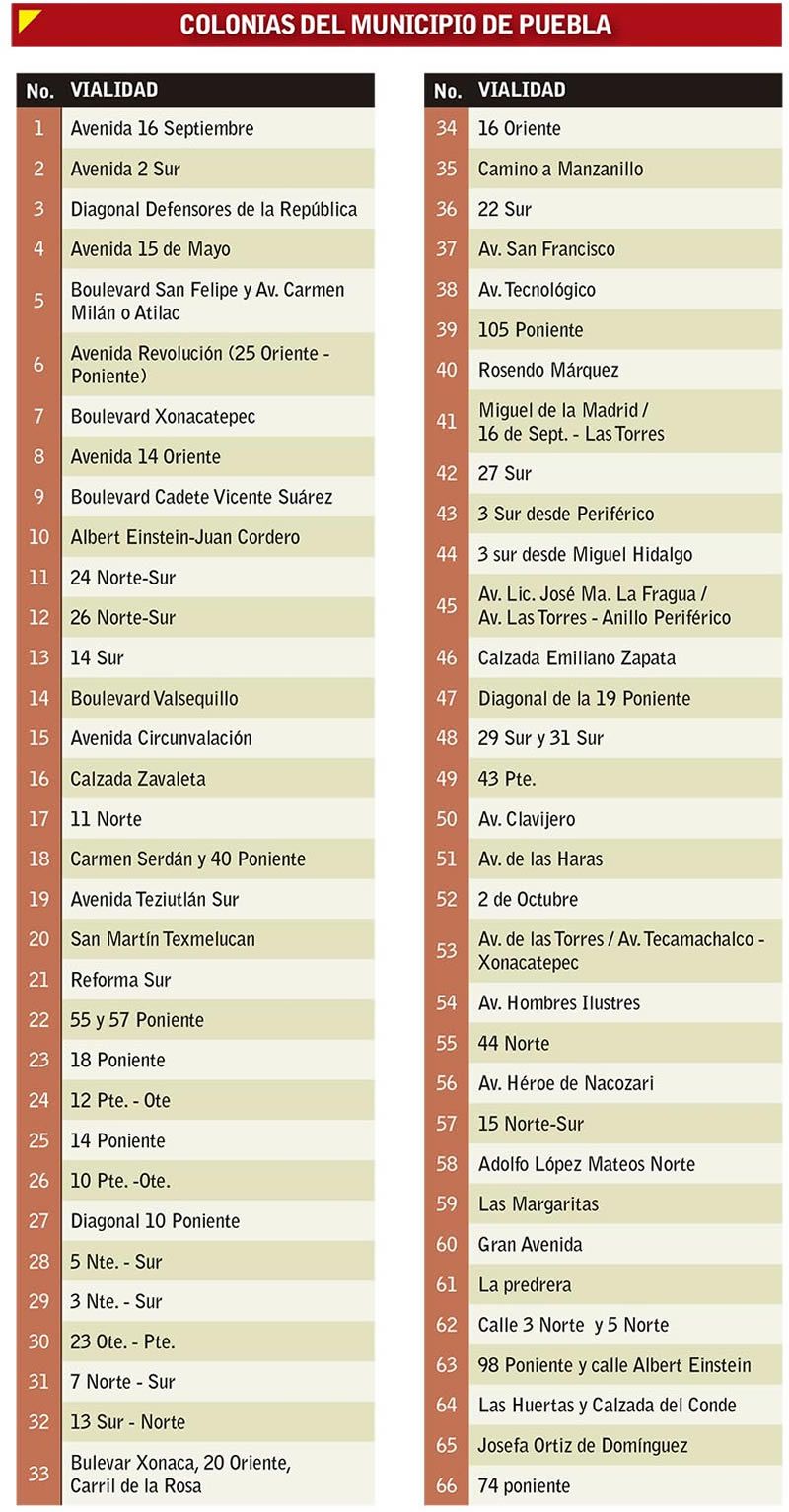 COLONIAS DEL MUNICIPIO DE PUEBLA

| No. | VIALIDAD |
|---|---|
| 1 | Avenida 16 Septiembre |
| 2 | Avenida 2 Sur |
| 3 | Diagonal Defensores de la República |
| 4 | Avenida 15 de Mayo |
| 5 | Boulevard San Felipe y Av. Carmen Milán o Atilac |
| 6 | Avenida Revolución (25 Oriente - Poniente) |
| 7 | Boulevard Xonacatepec |
| 8 | Avenida 14 Oriente |
| 9 | Boulevard Cadete Vicente Suárez |
| 10 | Albert Einstein-Juan Cordero |
| 11 | 24 Norte-Sur |
| 12 | 26 Norte-Sur |
| 13 | 14 Sur |
| 14 | Boulevard Valsequillo |
| 15 | Avenida Circunvalación |
| 16 | Calzada Zavaleta |
| 17 | 11 Norte |
| 18 | Carmen Serdán y 40 Poniente |
| 19 | Avenida Teziutlán Sur |
| 20 | San Martín Texmelucan |
| 21 | Reforma Sur |
| 22 | 55 y 57 Poniente |
| 23 | 18 Poniente |
| 24 | 12 Pte. - Ote |
| 25 | 14 Poniente |
| 26 | 10 Pte. -Ote. |
| 27 | Diagonal 10 Poniente |
| 28 | 5 Nte. - Sur |
| 29 | 3 Nte. - Sur |
| 30 | 23 Ote. - Pte. |
| 31 | 7 Norte - Sur |
| 32 | 13 Sur - Norte |
| 33 | Bulevar Xonaca, 20 Oriente, Carril de la Rosa |

| No. | VIALIDAD |
|---|---|
| 34 | 16 Oriente |
| 35 | Camino a Manzanillo |
| 36 | 22 Sur |
| 37 | Av. San Francisco |
| 38 | Av. Tecnológico |
| 39 | 105 Poniente |
| 40 | Rosendo Márquez |
| 41 | Miguel de la Madrid / 16 de Sept. - Las Torres |
| 42 | 27 Sur |
| 43 | 3 Sur desde Periférico |
| 44 | 3 sur desde Miguel Hidalgo |
| 45 | Av. Lic. José Ma. La Fragua / Av. Las Torres - Anillo Periférico |
| 46 | Calzada Emiliano Zapata |
| 47 | Diagonal de la 19 Poniente |
| 48 | 29 Sur y 31 Sur |
| 49 | 43 Pte. |
| 50 | Av. Clavijero |
| 51 | Av. de las Haras |
| 52 | 2 de Octubre |
| 53 | Av. de las Torres / Av. Tecamachalco - Xonacatepec |
| 54 | Av. Hombres Ilustres |
| 55 | 44 Norte |
| 56 | Av. Héroe de Nacozari |
| 57 | 15 Norte-Sur |
| 58 | Adolfo López Mateos Norte |
| 59 | Las Margaritas |
| 60 | Gran Avenida |
| 61 | La predrera |
| 62 | Calle 3 Norte y 5 Norte |
| 63 | 98 Poniente y calle Albert Einstein |
| 64 | Las Huertas y Calzada del Conde |
| 65 | Josefa Ortiz de Domínguez |
| 66 | 74 poniente |